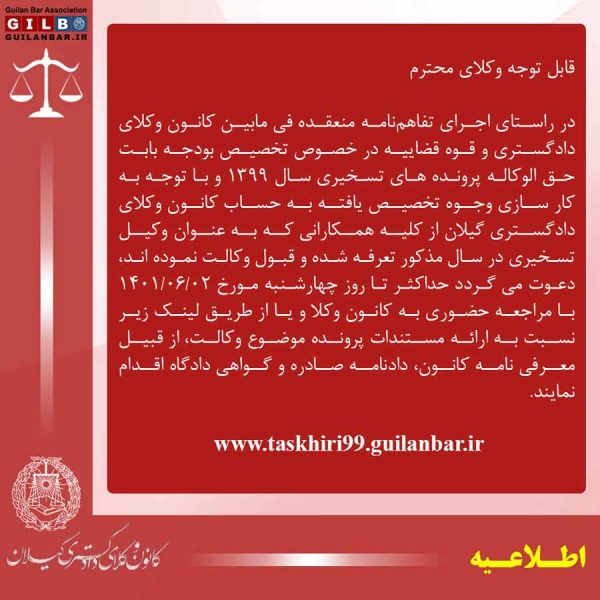 Guilan Bar Association
GILB
GUILANBAR.IR

قابل توجه وکلای محترم

در راستای اجرای تفاهم‌نامه منعقده فی مابین کانون وکلای دادگستری و قوه قضاییه در خصوص تخصیص بودجه بابت حق الوکاله پرونده های تسخیری سال ۱۳۹۹ و با توجه به کار سازی وجوه تخصیص یافته به حساب کانون وکلای دادگستری گیلان از کلیه همکارانی که به عنوان وکیل تسخیری در سال مذکور تعرفه شده و قبول وکالت نموده اند، دعوت می گردد حداکثر تا روز چهارشنبه مورخ ۱۴۰۱/۰۶/۰۲ با مراجعه حضوری به کانون وکلا و یا از طریق لینک زیر نسبت به ارائه مستندات پرونده موضوع وکالت، از قبیل معرفی نامه کانون، دادنامه صادره و گواهی دادگاه اقدام نمایند.

www.taskhiri99.guilanbar.ir

کانون وکلای دادگستری گیلان

اطلاعیه